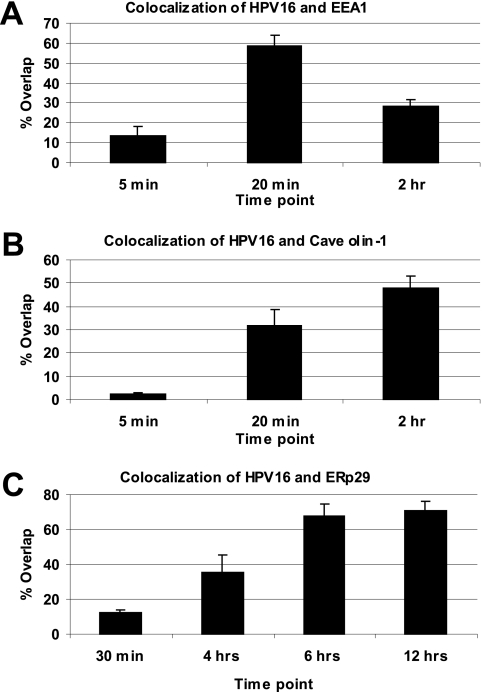 A

Colocalization of HPV16 and EEA1

% Overlap

70
60
50
40
30
20
10
0

5 min
20 min
2 hr
Time point

B

Colocalization of HPV16 and Cave olin-1

% Overlap

60
50
40
30
20
10
0

5 min
20 min
2 hr
Time point

C

Colocalization of HPV16 and ERp29

% Overlap

80
60
40
20
0

30 min
4 hrs
6 hrs
12 hrs

Time point